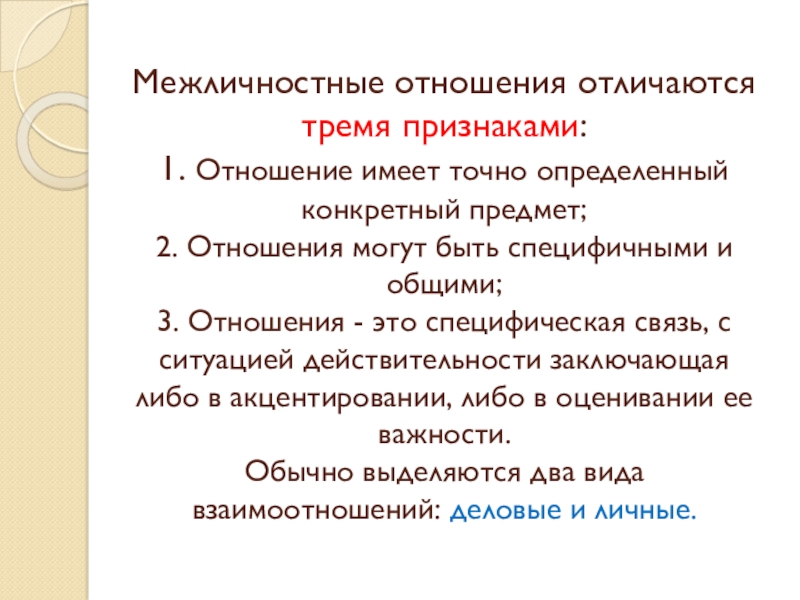 Межличностные отношения отличаются тремя признаками:

1. Отношение имеет точно определенный конкретный предмет;

2. Отношения могут быть специфичными и общими;

3. Отношения - это специфическая связь, с ситуацией действительности заключающая либо в акцентировании, либо в оценивании ее важности.

Обычно выделяются два вида взаимоотношений: деловые и личные.